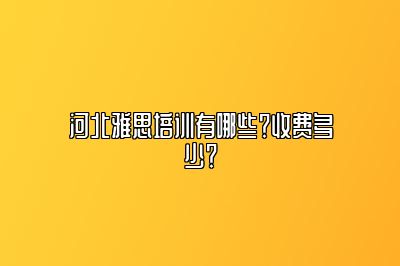 河北雅思培训有哪些?收费多少?